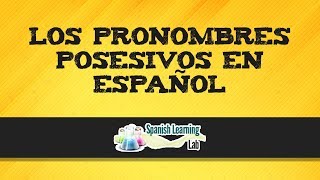 LOS PRONOMBRES POSESIVOS EN ESPAÑOL

Spanish Learning Lab